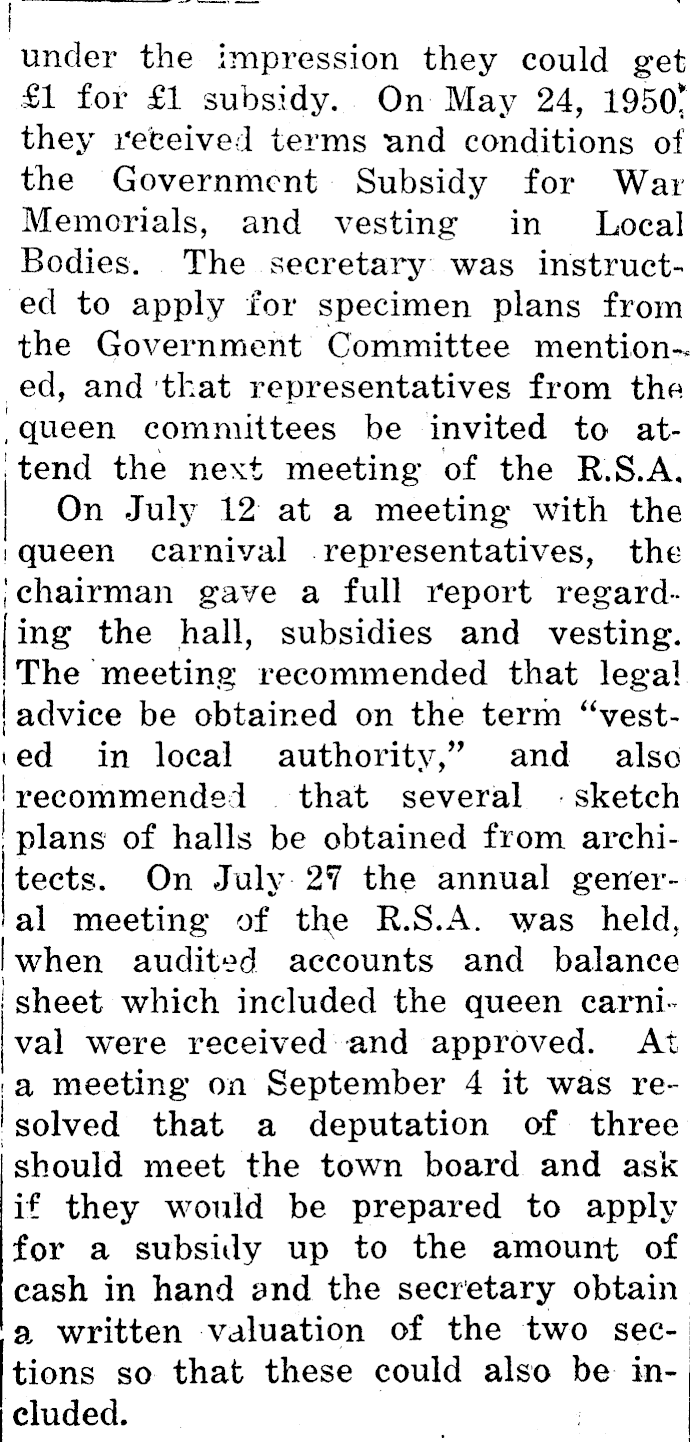 under the impression they could get £1 for £1 subsidy. On May 24, 1950, they received terms and conditions of the Government Subsidy for War Memorials, and vesting in Local Bodies. The secretary was instructed to apply for specimen plans from the Government Committee mentioned, and that representatives from the queen committees be invited to attend the next meeting of the R.S.A.

On July 12 at a meeting with the queen carnival representatives, the chairman gave a full report regarding the hall, subsidies and vesting. The meeting recommended that legal advice be obtained on the term "vested in local authority," and also recommended that several sketch plans of halls be obtained from architects. On July 27 the annual general meeting of the R.S.A. was held, when audited accounts and balance sheet which included the queen carnival were received and approved. At a meeting on September 4 it was resolved that a deputation of three should meet the town board and ask if they would be prepared to apply for a subsidy up to the amount of cash in hand and the secretary obtain a written valuation of the two sections so that these could also be included.